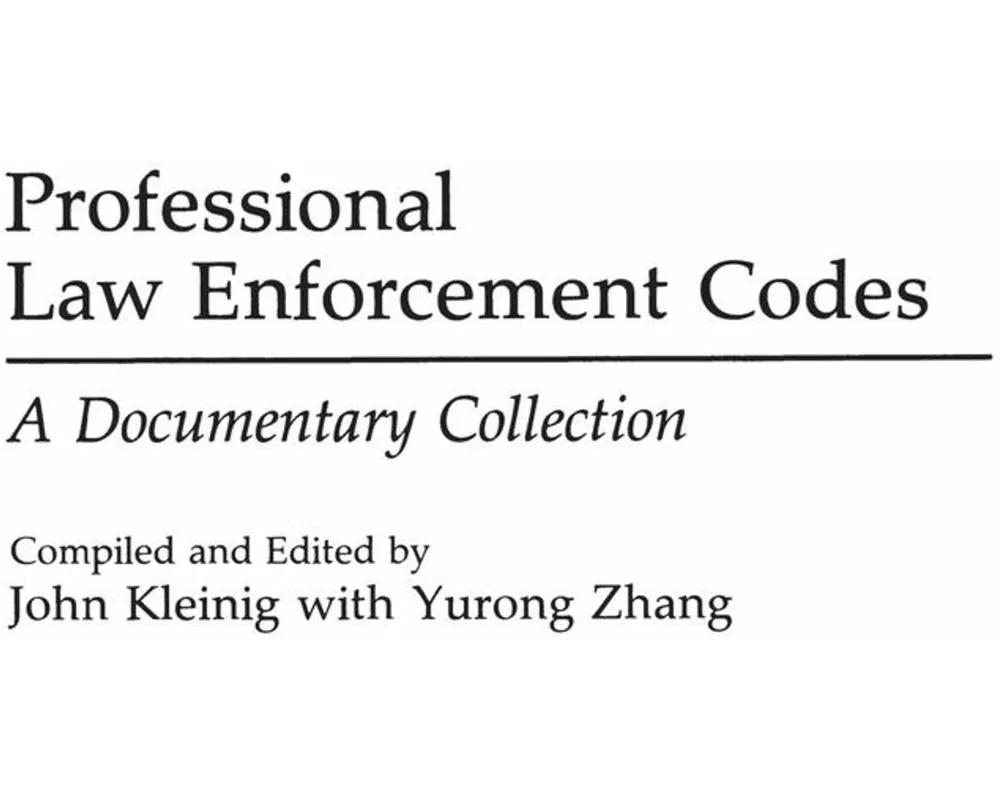 Professional
Law Enforcement Codes

A Documentary Collection

Compiled and Edited by
John Kleinig with Yurong Zhang